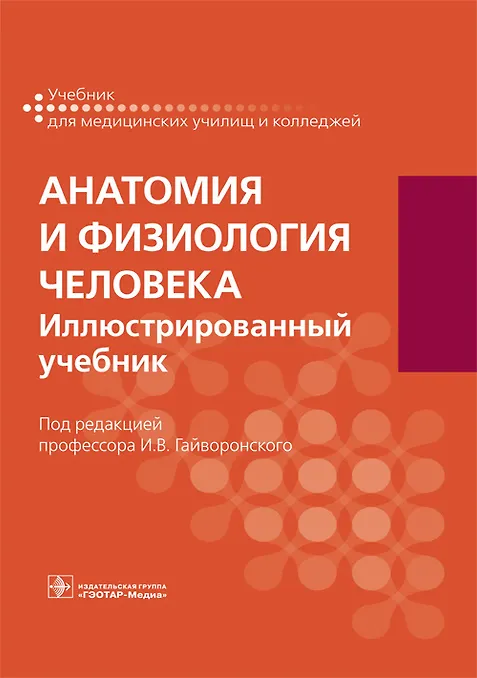 Учебник
для медицинских училищ и колледжей

АНАТОМИЯ
И ФИЗИОЛОГИЯ
ЧЕЛОВЕКА
Иллюстрированный
учебник

Под редакцией
профессора И.В. Гайворонского

ИЗДАТЕЛЬСКАЯ ГРУППА
«ГЭОТАР-Медиа»